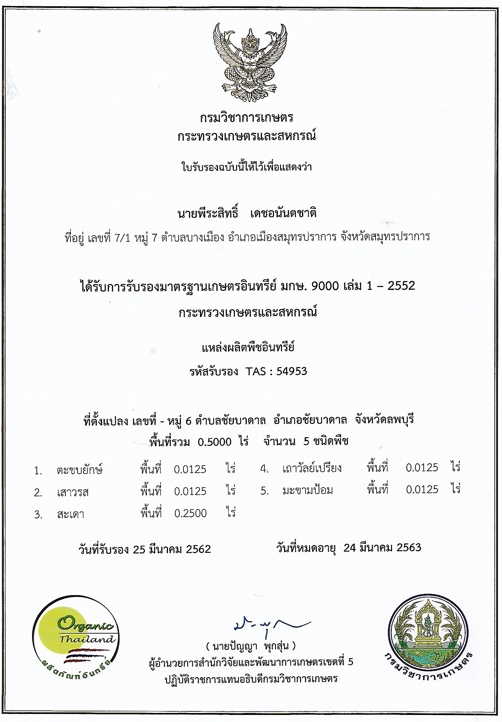 กรมวิชาการเกษตร
กระทรวงเกษตรและสหกรณ์

ใบรับรองฉบับนี้ให้ไว้เพื่อแสดงว่า

นายพีระสิทธิ์ เดชอนันตชาติ
ที่อยู่ เลขที่ 7/1 หมู่ 7 ตำบลบางเมือง อำเภอเมืองสมุทรปราการ จังหวัดสมุทรปราการ

ได้รับการรับรองมาตรฐานเกษตรอินทรีย์ มกษ. 9000 เล่ม 1 – 2552
กระทรวงเกษตรและสหกรณ์

แหล่งผลิตพืชอินทรีย์
รหัสรับรอง TAS : 54953

ที่ตั้งแปลง เลขที่ - หมู่ 6 ตำบลชัยบาดาล อำเภอชัยบาดาล จังหวัดลพบุรี
พื้นที่รวม 0.5000 ไร่ จำนวน 5 ชนิดพืช

1. ตะขบยักษ์ พื้นที่ 0.0125 ไร่
2. เสาวรส พื้นที่ 0.0125 ไร่
3. สะเดา พื้นที่ 0.2500 ไร่
4. เถาวัลย์เปรียง พื้นที่ 0.0125 ไร่
5. มะขามป้อม พื้นที่ 0.0125 ไร่

วันที่รับรอง 25 มีนาคม 2562 วันที่หมดอายุ 24 มีนาคม 2563

Organic Thailand
ผลิตภัณฑ์อินทรีย์

( นายปัญญา พุกสุ่น )
ผู้อำนวยการสำนักวิจัยและพัฒนาการเกษตรเขตที่ 5
ปฏิบัติราชการแทนอธิบดีกรมวิชาการเกษตร

กรมวิชาการเกษตร